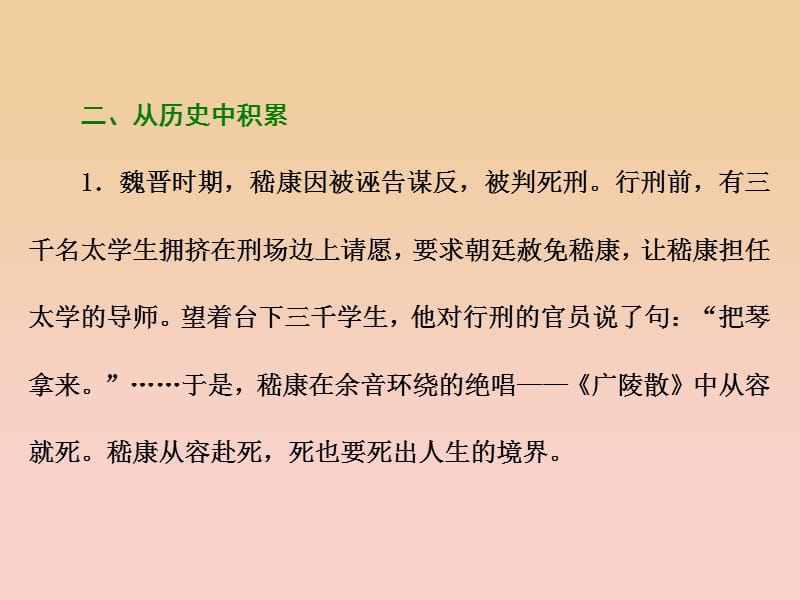 二、从历史中积累

1．魏晋时期，嵇康因被诬告谋反，被判死刑。行刑前，有三千名太学生拥挤在刑场边上请愿，要求朝廷赦免嵇康，让嵇康担任太学的导师。望着台下三千学生，他对行刑的官员说了句：“把琴拿来。”……于是，嵇康在余音环绕的绝唱——《广陵散》中从容就死。嵇康从容赴死，死也要死出人生的境界。